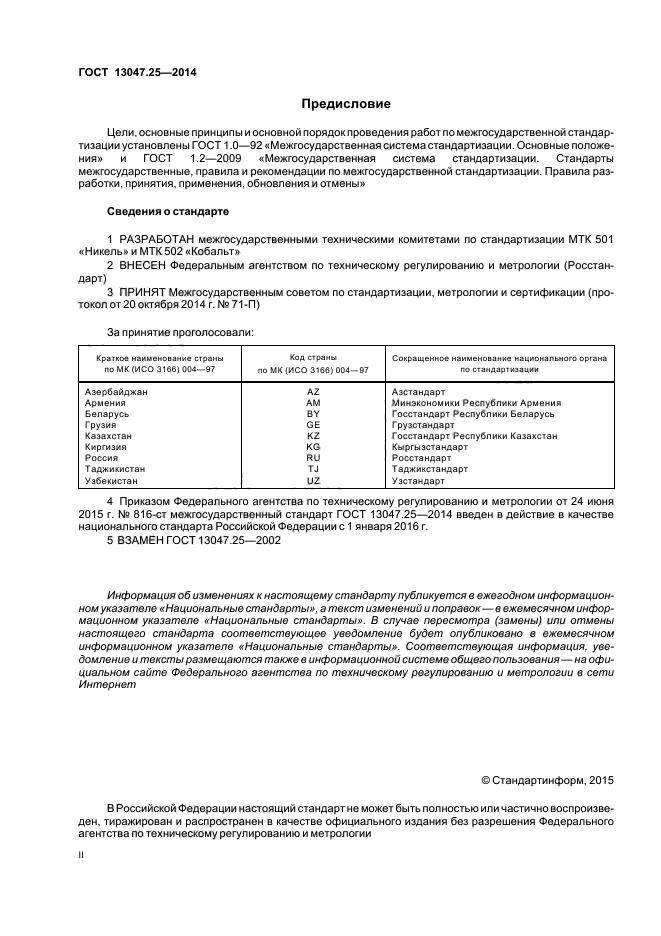 ГОСТ 13047.25—2014

Предисловие

Цели, основные принципы и основной порядок проведения работ по межгосударственной стандартизации установлены ГОСТ 1.0—92 «Межгосударственная система стандартизации. Основные положения» и ГОСТ 1.2—2009 «Межгосударственная система стандартизации. Стандарты межгосударственные, правила и рекомендации по межгосударственной стандартизации. Правила разработки, принятия, применения, обновления и отмены»

Сведения о стандарте

1 РАЗРАБОТАН межгосударственными техническими комитетами по стандартизации МТК 501 «Никель» и МТК 502 «Кобальт»

2 ВНЕСЕН Федеральным агентством по техническому регулированию и метрологии (Росстандарт)

3 ПРИНЯТ Межгосударственным советом по стандартизации, метрологии и сертификации (протокол от 20 октября 2014 г. № 71-П)

За принятие проголосовали:

| Краткое наименование страны по МК (ИСО 3166) 004—97 | Код страны по МК (ИСО 3166) 004—97 | Сокращенное наименование национального органа по стандартизации |
|---|---|---|
| Азербайджан | AZ | Азстандарт |
| Армения | AM | Минэкономики Республики Армения |
| Беларусь | BY | Госстандарт Республики Беларусь |
| Грузия | GE | Грузстандарт |
| Казахстан | KZ | Госстандарт Республики Казахстан |
| Киргизия | KG | Кыргызстандарт |
| Россия | RU | Росстандарт |
| Таджикистан | TJ | Таджикстандарт |
| Узбекистан | UZ | Узстандарт |

4 Приказом Федерального агентства по техническому регулированию и метрологии от 24 июня 2015 г. № 816-ст межгосударственный стандарт ГОСТ 13047.25—2014 введен в действие в качестве национального стандарта Российской Федерации с 1 января 2016 г.

5 ВЗАМЕН ГОСТ 13047.25—2002

Информация об изменениях к настоящему стандарту публикуется в ежегодном информационном указателе «Национальные стандарты», а текст изменений и поправок — в ежемесячном информационном указателе «Национальные стандарты». В случае пересмотра (замены) или отмены настоящего стандарта соответствующее уведомление будет опубликовано в ежемесячном информационном указателе «Национальные стандарты». Соответствующая информация, уведомление и тексты размещаются также в информационной системе общего пользования — на официальном сайте Федерального агентства по техническому регулированию и метрологии в сети Интернет

© Стандартинформ, 2015

В Российской Федерации настоящий стандарт не может быть полностью или частично воспроизведен, тиражирован и распространен в качестве официального издания без разрешения Федерального агентства по техническому регулированию и метрологии

II